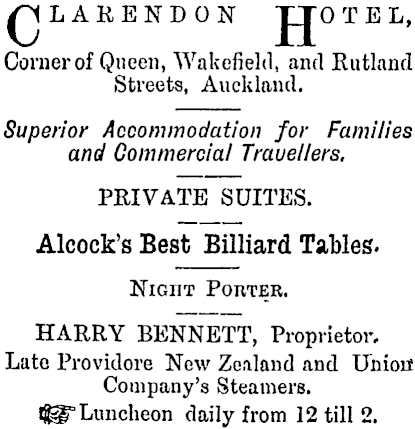 CLARENDON HOTEL,
Corner of Queen, Wakefield, and Rutland Streets, Auckland.

Superior Accommodation for Families and Commercial Travellers.

PRIVATE SUITES.

Alcock's Best Billiard Tables.

NIGHT PORTER.

HARRY BENNETT, Proprietor.
Late Providore New Zealand and Union Company's Steamers.
Luncheon daily from 12 till 2.